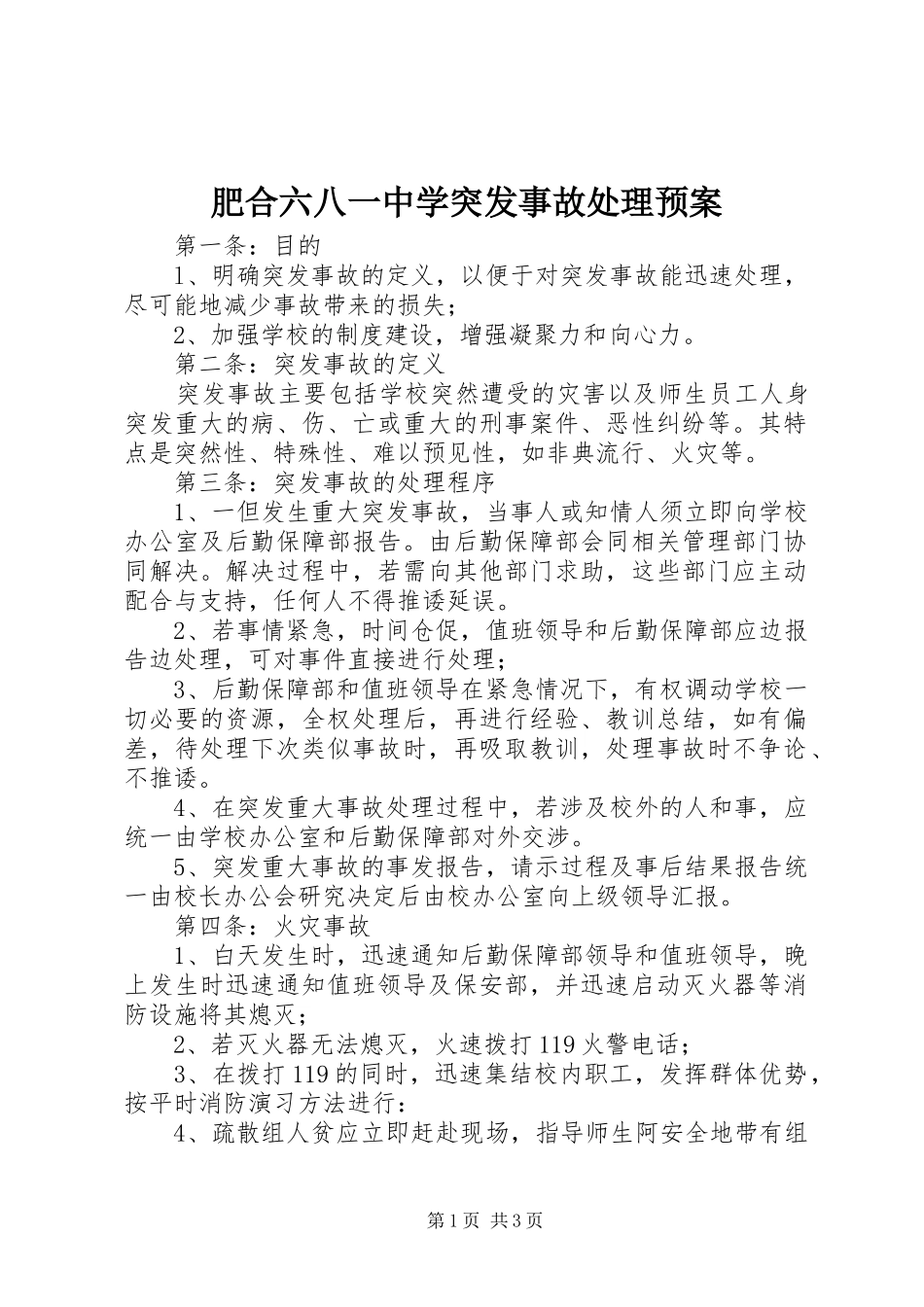 肥合六八一中学突发事故处理预案

第一条：目的

1、明确突发事故的定义，以便于对突发事故能迅速处理，尽可能地减少事故带来的损失；

2、加强学校的制度建设，增强凝聚力和向心力。

第二条：突发事故的定义

突发事故主要包括学校突然遭受的灾害以及师生员工人身突发重大的病、伤、亡或重大的刑事案件、恶性纠纷等。其特点是突然性、特殊性、难以预见性，如非典流行、火灾等。

第三条：突发事故的处理程序

1、一但发生重大突发事故，当事人或知情人须立即向学校办公室及后勤保障部报告。由后勤保障部会同相关管理部门协同解决。解决过程中，若需向其他部门求助，这些部门应主动配合与支持，任何人不得推诿延误。

2、若事情紧急，时间仓促，值班领导和后勤保障部应边报告边处理，可对事件直接进行处理；

3、后勤保障部和值班领导在紧急情况下，有权调动学校一切必要的资源，全权处理后，再进行经验、教训总结，如有偏差，待处理下次类似事故时，再吸取教训，处理事故时不争论、不推诿。

4、在突发重大事故处理过程中，若涉及校外的人和事，应统一由学校办公室和后勤保障部对外交涉。

5、突发重大事故的事发报告，请示过程及事后结果报告统一由校长办公会研究决定后由校办公室向上级领导汇报。

第四条：火灾事故

1、白天发生时，迅速通知后勤保障部领导和值班领导，晚上发生时迅速通知值班领导及保安部，并迅速启动灭火器等消防设施将其熄灭；

2、若灭火器无法熄灭，火速拨打119火警电话；

3、在拨打119的同时，迅速集结校内职工，发挥群体优势，按平时消防演习方法进行：

4、疏散组人贫应立即赶赴现场，指导师生阿安全地带有组

第1页 共3页